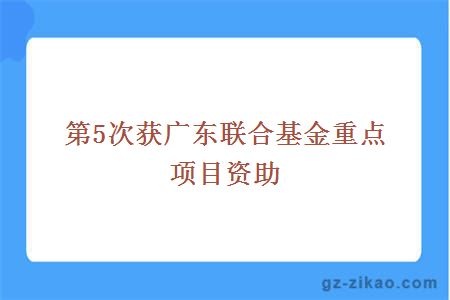 第5次获广东联合基金重点项目资助

gz-zikao.com